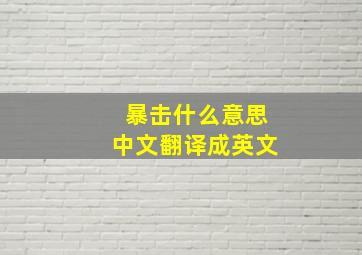 暴击什么意思
中文翻译成英文